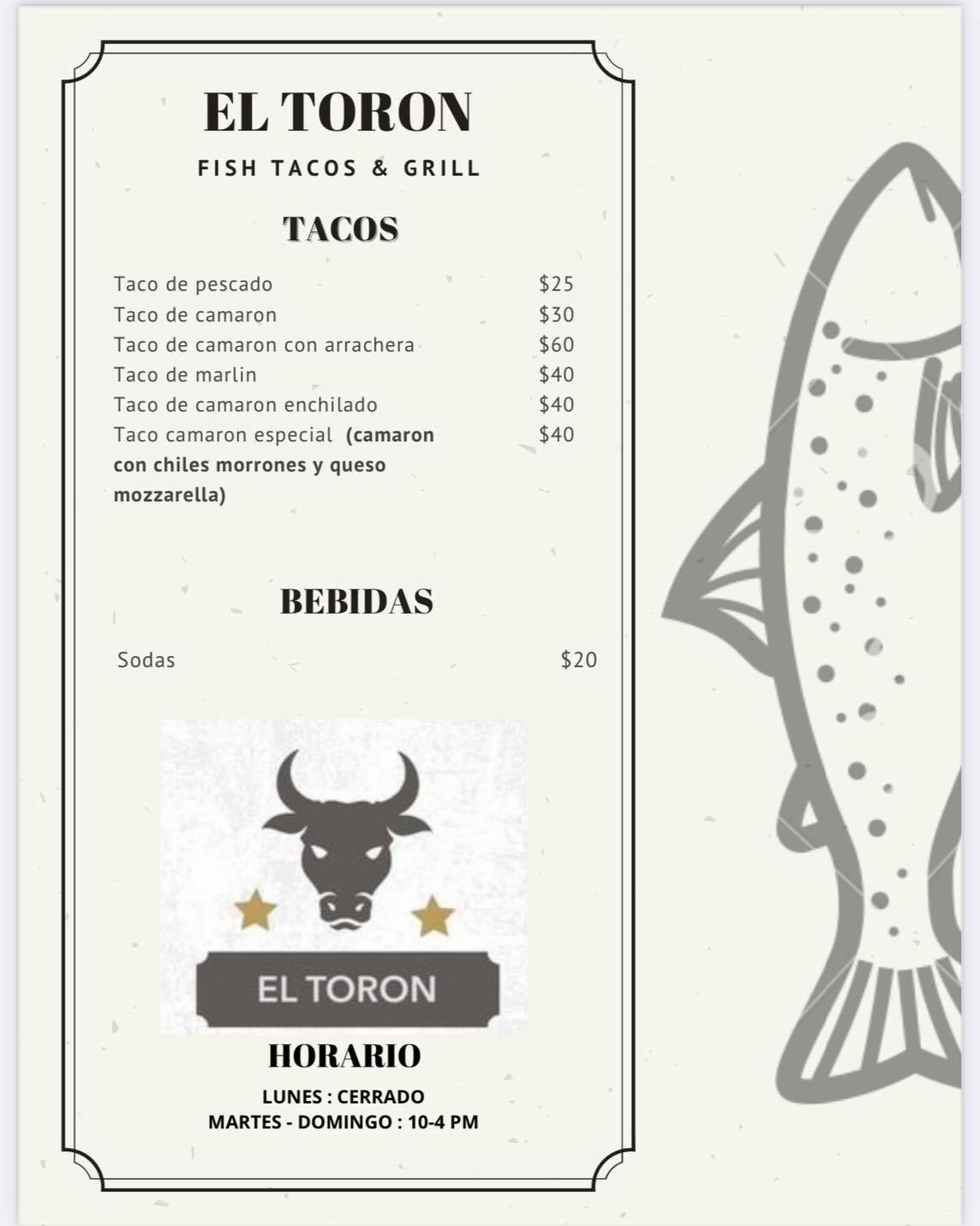 EL TORON

FISH TACOS & GRILL

TACOS

Taco de pescado $25
Taco de camaron $30
Taco de camaron con arrachera $60
Taco de marlin $40
Taco de camaron enchilado $40
Taco camaron especial (camaron con chiles morrones y queso mozzarella) $40

BEBIDAS

Sodas $20

EL TORON

HORARIO

LUNES : CERRADO
MARTES - DOMINGO : 10-4 PM